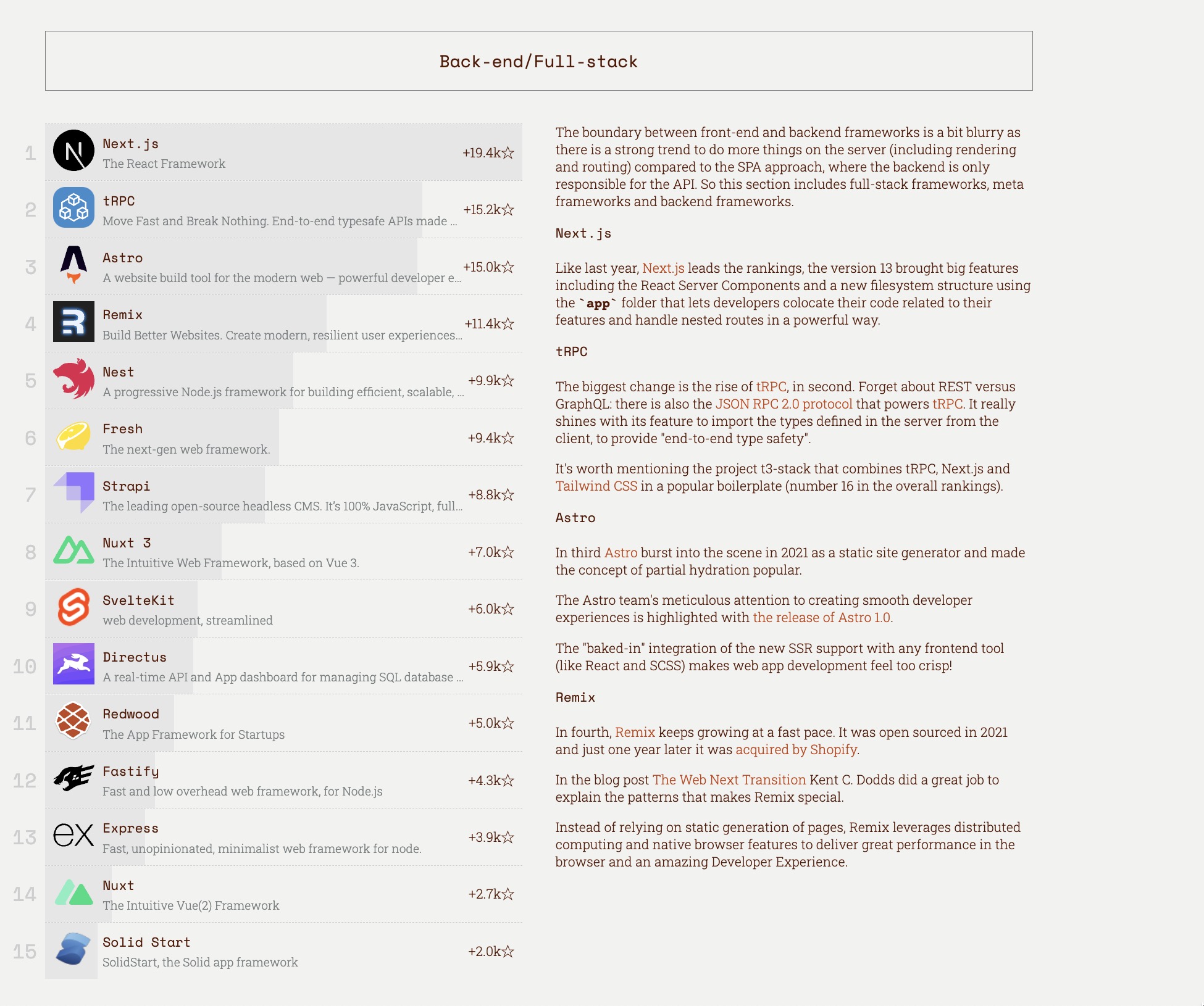 Back-end/Full-stack

1 Next.js
The React Framework
+19.4k☆

2 tRPC
Move Fast and Break Nothing. End-to-end typesafe APIs made ...
+15.2k☆

3 Astro
A website build tool for the modern web — powerful developer e...
+15.0k☆

4 Remix
Build Better Websites. Create modern, resilient user experiences...
+11.4k☆

5 Nest
A progressive Node.js framework for building efficient, scalable, ...
+9.9k☆

6 Fresh
The next-gen web framework.
+9.4k☆

7 Strapi
The leading open-source headless CMS. It's 100% JavaScript, full...
+8.8k☆

8 Nuxt 3
The Intuitive Web Framework, based on Vue 3.
+7.0k☆

9 SvelteKit
web development, streamlined
+6.0k☆

10 Directus
A real-time API and App dashboard for managing SQL database ...
+5.9k☆

11 Redwood
The App Framework for Startups
+5.0k☆

12 Fastify
Fast and low overhead web framework, for Node.js
+4.3k☆

13 Express
Fast, unopinionated, minimalist web framework for node.
+3.9k☆

14 Nuxt
The Intuitive Vue(2) Framework
+2.7k☆

15 Solid Start
SolidStart, the Solid app framework
+2.0k☆

The boundary between front-end and backend frameworks is a bit blurry as there is a strong trend to do more things on the server (including rendering and routing) compared to the SPA approach, where the backend is only responsible for the API. So this section includes full-stack frameworks, meta frameworks and backend frameworks.

Next.js

Like last year, Next.js leads the rankings, the version 13 brought big features including the React Server Components and a new filesystem structure using the `app` folder that lets developers colocate their code related to their features and handle nested routes in a powerful way.

tRPC

The biggest change is the rise of tRPC, in second. Forget about REST versus GraphQL: there is also the JSON RPC 2.0 protocol that powers tRPC. It really shines with its feature to import the types defined in the server from the client, to provide "end-to-end type safety".

It's worth mentioning the project t3-stack that combines tRPC, Next.js and Tailwind CSS in a popular boilerplate (number 16 in the overall rankings).

Astro

In third Astro burst into the scene in 2021 as a static site generator and made the concept of partial hydration popular.

The Astro team's meticulous attention to creating smooth developer experiences is highlighted with the release of Astro 1.0.

The "baked-in" integration of the new SSR support with any frontend tool (like React and SCSS) makes web app development feel too crisp!

Remix

In fourth, Remix keeps growing at a fast pace. It was open sourced in 2021 and just one year later it was acquired by Shopify.

In the blog post The Web Next Transition Kent C. Dodds did a great job to explain the patterns that makes Remix special.

Instead of relying on static generation of pages, Remix leverages distributed computing and native browser features to deliver great performance in the browser and an amazing Developer Experience.